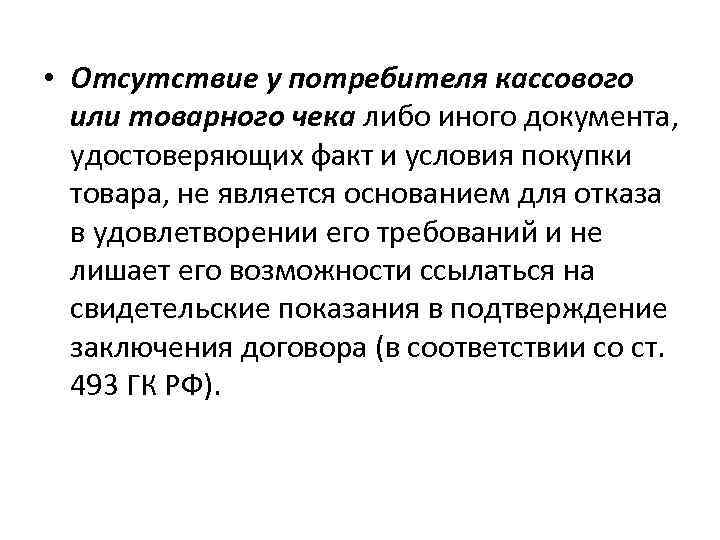 • Отсутствие у потребителя кассового или товарного чека либо иного документа, удостоверяющих факт и условия покупки товара, не является основанием для отказа в удовлетворении его требований и не лишает его возможности ссылаться на свидетельские показания в подтверждение заключения договора (в соответствии со ст. 493 ГК РФ).